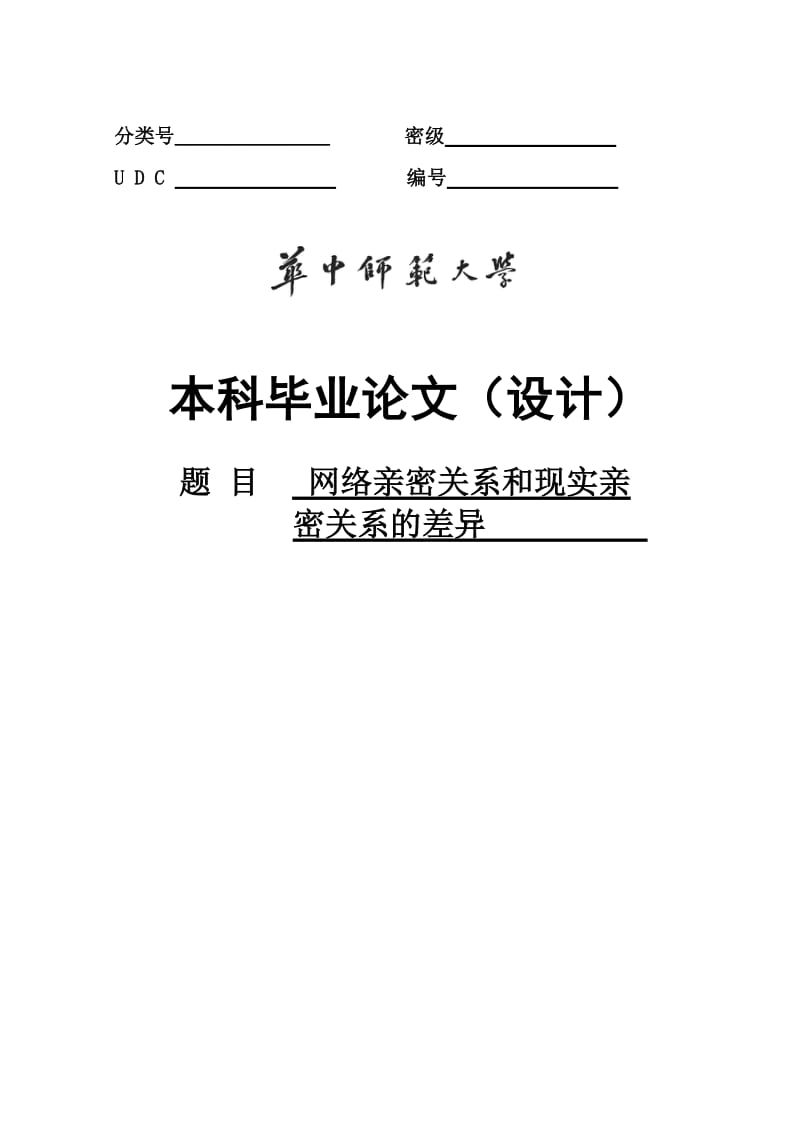 分类号 密级

U D C 编号

華中師範大學

本科毕业论文（设计）

题 目 网络亲密关系和现实亲密关系的差异